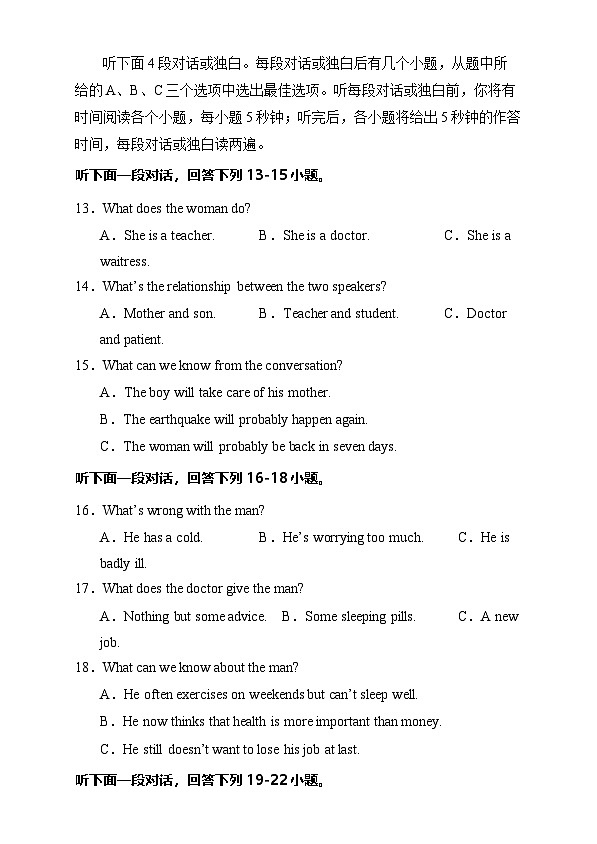 听下面4段对话或独白。每段对话或独白后有几个小题，从题中所给的A、B、C三个选项中选出最佳选项。听每段对话或独白前，你将有时间阅读各个小题，每小题5秒钟；听完后，各小题将给出5秒钟的作答时间，每段对话或独白读两遍。

听下面一段对话，回答下列13-15小题。

13．What does the woman do?

A．She is a teacher. B．She is a doctor. C．She is a waitress.

14．What's the relationship between the two speakers?

A．Mother and son. B．Teacher and student. C．Doctor and patient.

15．What can we know from the conversation?

A．The boy will take care of his mother.

B．The earthquake will probably happen again.

C．The woman will probably be back in seven days.

听下面一段对话，回答下列16-18小题。

16．What's wrong with the man?

A．He has a cold. B．He's worrying too much. C．He is badly ill.

17．What does the doctor give the man?

A．Nothing but some advice. B．Some sleeping pills. C．A new job.

18．What can we know about the man?

A．He often exercises on weekends but can't sleep well.

B．He now thinks that health is more important than money.

C．He still doesn't want to lose his job at last.

听下面一段对话，回答下列19-22小题。